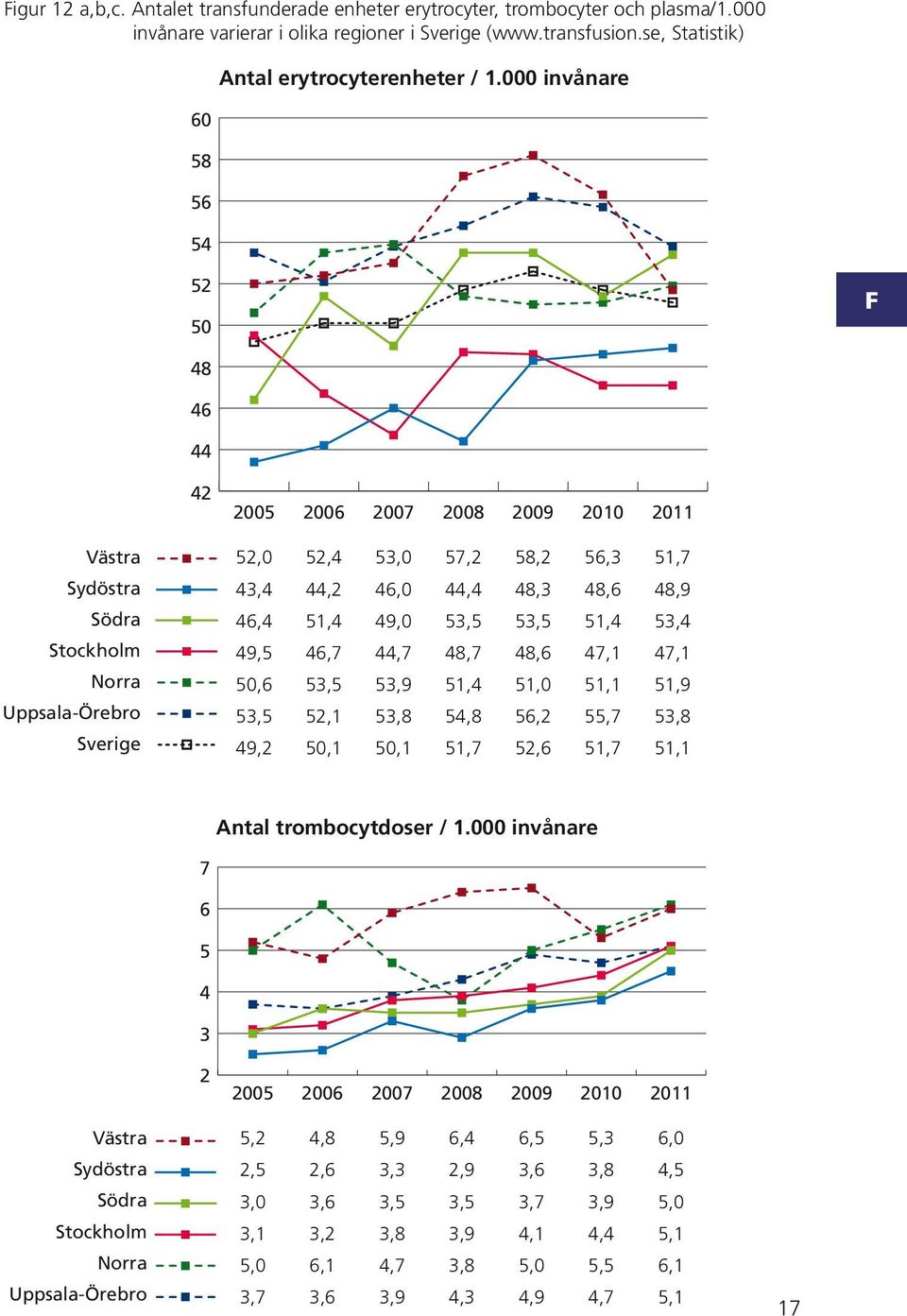 Figur 12 a,b,c. Antalet transfunderade enheter erytrocyter, trombocyter och plasma/1.000 invånare varierar i olika regioner i Sverige (www.transfusion.se, Statistik)

Antal erytrocyterenheter / 1.000 invånare

60
58
56
54
52
50
48
46
44
42

F

| | 2005 | 2006 | 2007 | 2008 | 2009 | 2010 | 2011 |
|---|---|---|---|---|---|---|---|
| Västra | 52,0 | 52,4 | 53,0 | 57,2 | 58,2 | 56,3 | 51,7 |
| Sydöstra | 43,4 | 44,2 | 46,0 | 44,4 | 48,3 | 48,6 | 48,9 |
| Södra | 46,4 | 51,4 | 49,0 | 53,5 | 53,5 | 51,4 | 53,4 |
| Stockholm | 49,5 | 46,7 | 44,7 | 48,7 | 48,6 | 47,1 | 47,1 |
| Norra | 50,6 | 53,5 | 53,9 | 51,4 | 51,0 | 51,1 | 51,9 |
| Uppsala-Örebro | 53,5 | 52,1 | 53,8 | 54,8 | 56,2 | 55,7 | 53,8 |
| Sverige | 49,2 | 50,1 | 50,1 | 51,7 | 52,6 | 51,7 | 51,1 |

Antal trombocytdoser / 1.000 invånare

7
6
5
4
3
2

| | 2005 | 2006 | 2007 | 2008 | 2009 | 2010 | 2011 |
|---|---|---|---|---|---|---|---|
| Västra | 5,2 | 4,8 | 5,9 | 6,4 | 6,5 | 5,3 | 6,0 |
| Sydöstra | 2,5 | 2,6 | 3,3 | 2,9 | 3,6 | 3,8 | 4,5 |
| Södra | 3,0 | 3,6 | 3,5 | 3,5 | 3,7 | 3,9 | 5,0 |
| Stockholm | 3,1 | 3,2 | 3,8 | 3,9 | 4,1 | 4,4 | 5,1 |
| Norra | 5,0 | 6,1 | 4,7 | 3,8 | 5,0 | 5,5 | 6,1 |
| Uppsala-Örebro | 3,7 | 3,6 | 3,9 | 4,3 | 4,9 | 4,7 | 5,1 |

17